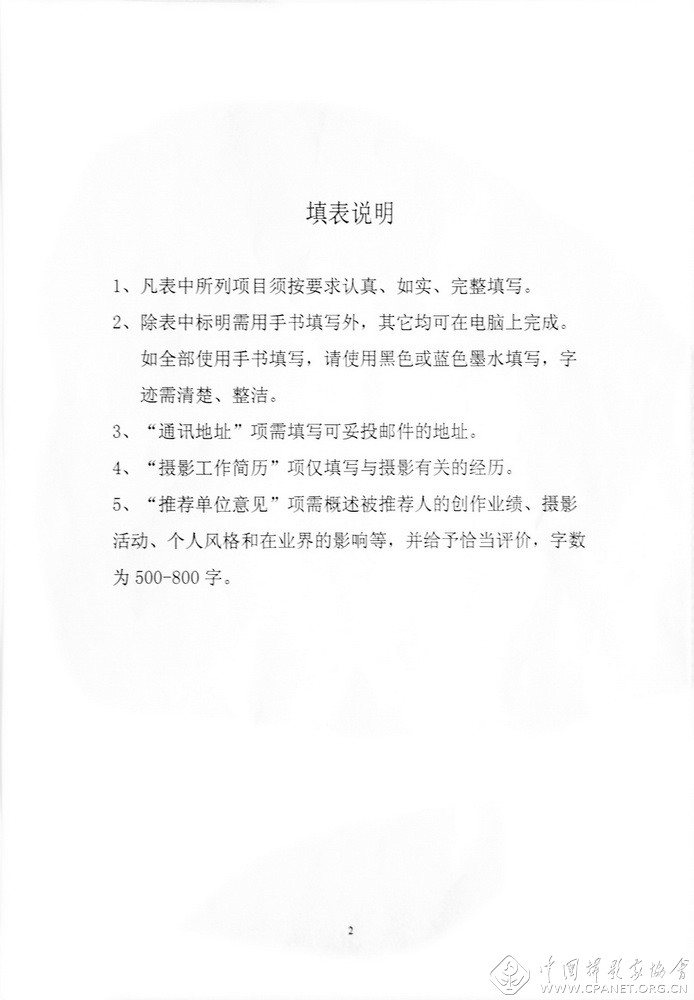 填表说明

1、凡表中所列项目须按要求认真、如实、完整填写。

2、除表中标明需用手书填写外，其它均可在电脑上完成。如全部使用手书填写，请使用黑色或蓝色墨水填写，字迹需清楚、整洁。

3、“通讯地址”项需填写可妥投邮件的地址。

4、“摄影工作简历”项仅填写与摄影有关的经历。

5、“推荐单位意见”项需概述被推荐人的创作业绩、摄影活动、个人风格和在业界的影响等，并给予恰当评价，字数为500-800字。

2

中国摄影家协会
WWW.CPANET.ORG.CN